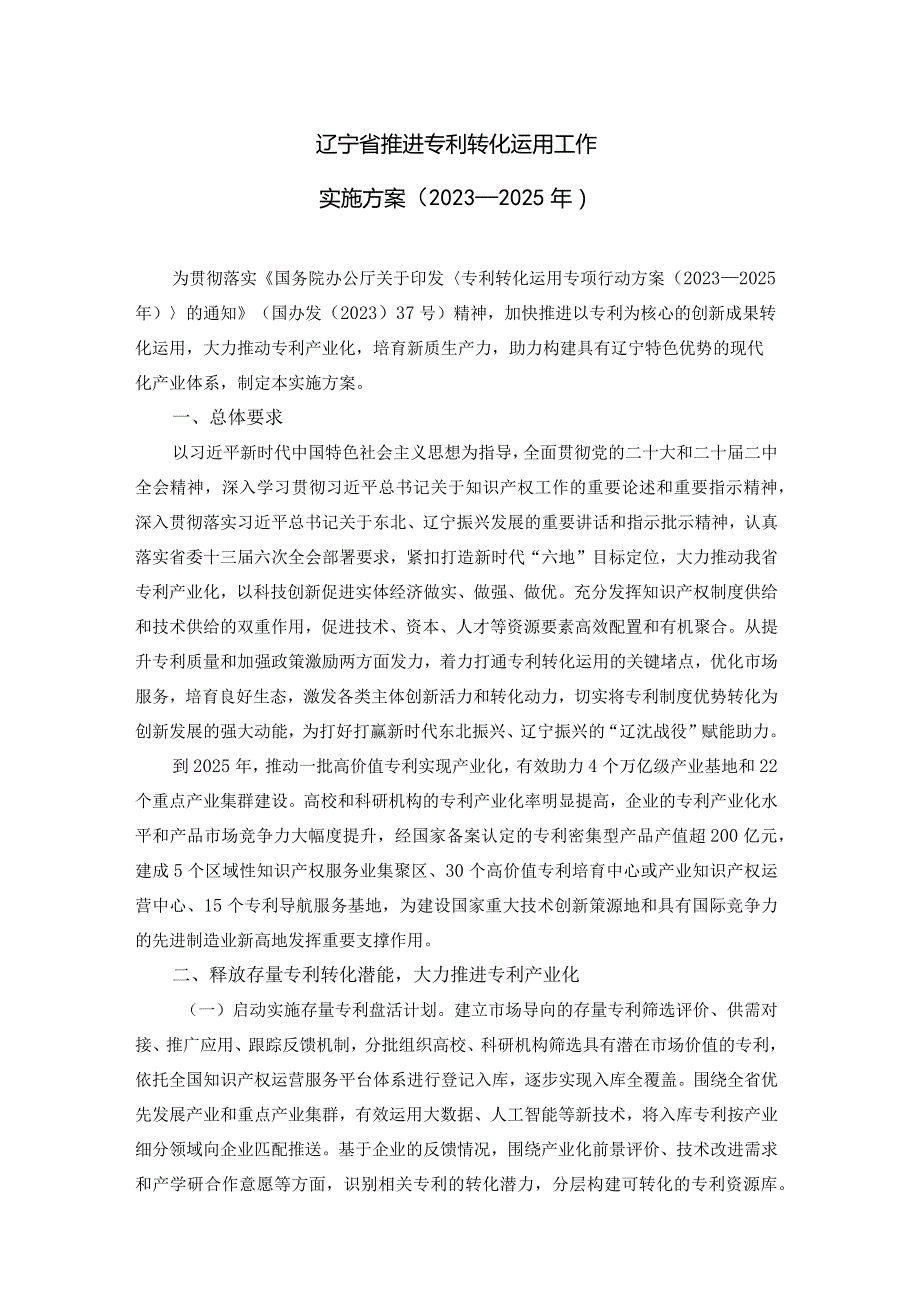 辽宁省推进专利转化运用工作

实施方案（2023—2025年）

为贯彻落实《国务院办公厅关于印发〈专利转化运用专项行动方案（2023—2025年）〉的通知》（国办发〔2023〕37号）精神，加快推进以专利为核心的创新成果转化运用，大力推动专利产业化，培育新质生产力，助力构建具有辽宁特色优势的现代化产业体系，制定本实施方案。

一、总体要求

以习近平新时代中国特色社会主义思想为指导，全面贯彻党的二十大和二十届二中全会精神，深入学习贯彻习近平总书记关于知识产权工作的重要论述和重要指示精神，深入贯彻落实习近平总书记关于东北、辽宁振兴发展的重要讲话和指示批示精神，认真落实省委十三届六次全会部署要求，紧扣打造新时代“六地”目标定位，大力推动我省专利产业化，以科技创新促进实体经济做实、做强、做优。充分发挥知识产权制度供给和技术供给的双重作用，促进技术、资本、人才等资源要素高效配置和有机聚合。从提升专利质量和加强政策激励两方面发力，着力打通专利转化运用的关键堵点，优化市场服务，培育良好生态，激发各类主体创新活力和转化动力，切实将专利制度优势转化为创新发展的强大动能，为打好打赢新时代东北振兴、辽宁振兴的“辽沈战役”赋能助力。

到2025年，推动一批高价值专利实现产业化，有效助力4个万亿级产业基地和22个重点产业集群建设。高校和科研机构的专利产业化率明显提高，企业的专利产业化水平和产品市场竞争力大幅度提升，经国家备案认定的专利密集型产品产值超200亿元，建成5个区域性知识产权服务业集聚区、30个高价值专利培育中心或产业知识产权运营中心、15个专利导航服务基地，为建设国家重大技术创新策源地和具有国际竞争力的先进制造业新高地发挥重要支撑作用。

二、释放存量专利转化潜能，大力推进专利产业化

（一）启动实施存量专利盘活计划。建立市场导向的存量专利筛选评价、供需对接、推广应用、跟踪反馈机制，分批组织高校、科研机构筛选具有潜在市场价值的专利，依托全国知识产权运营服务平台体系进行登记入库，逐步实现入库全覆盖。围绕全省优先发展产业和重点产业集群，有效运用大数据、人工智能等新技术，将入库专利按产业细分领域向企业匹配推送。基于企业的反馈情况，围绕产业化前景评价、技术改进需求和产学研合作意愿等方面，识别相关专利的转化潜力，分层构建可转化的专利资源库。